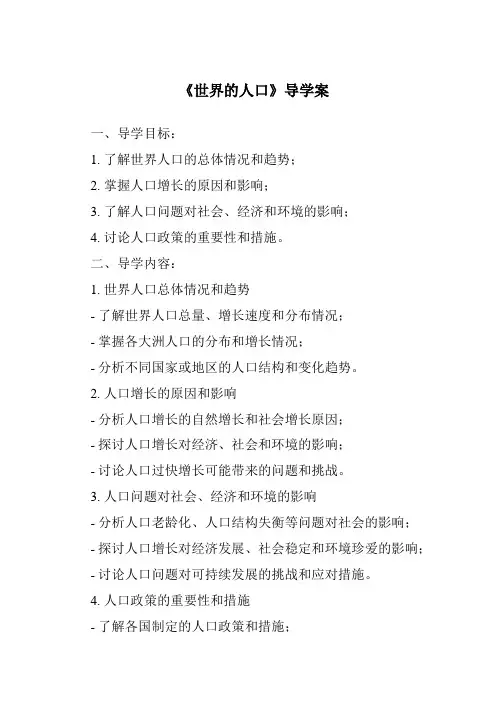 《世界的人口》导学案

一、导学目标：

1. 了解世界人口的总体情况和趋势；

2. 掌握人口增长的原因和影响；

3. 了解人口问题对社会、经济和环境的影响；

4. 讨论人口政策的重要性和措施。

二、导学内容：

1. 世界人口总体情况和趋势

- 了解世界人口总量、增长速度和分布情况；

- 掌握各大洲人口的分布和增长情况；

- 分析不同国家或地区的人口结构和变化趋势。

2. 人口增长的原因和影响

- 分析人口增长的自然增长和社会增长原因；

- 探讨人口增长对经济、社会和环境的影响；

- 讨论人口过快增长可能带来的问题和挑战。

3. 人口问题对社会、经济和环境的影响

- 分析人口老龄化、人口结构失衡等问题对社会的影响；

- 探讨人口增长对经济发展、社会稳定和环境珍爱的影响；

- 讨论人口问题对可持续发展的挑战和应对措施。

4. 人口政策的重要性和措施

- 了解各国制定的人口政策和措施；